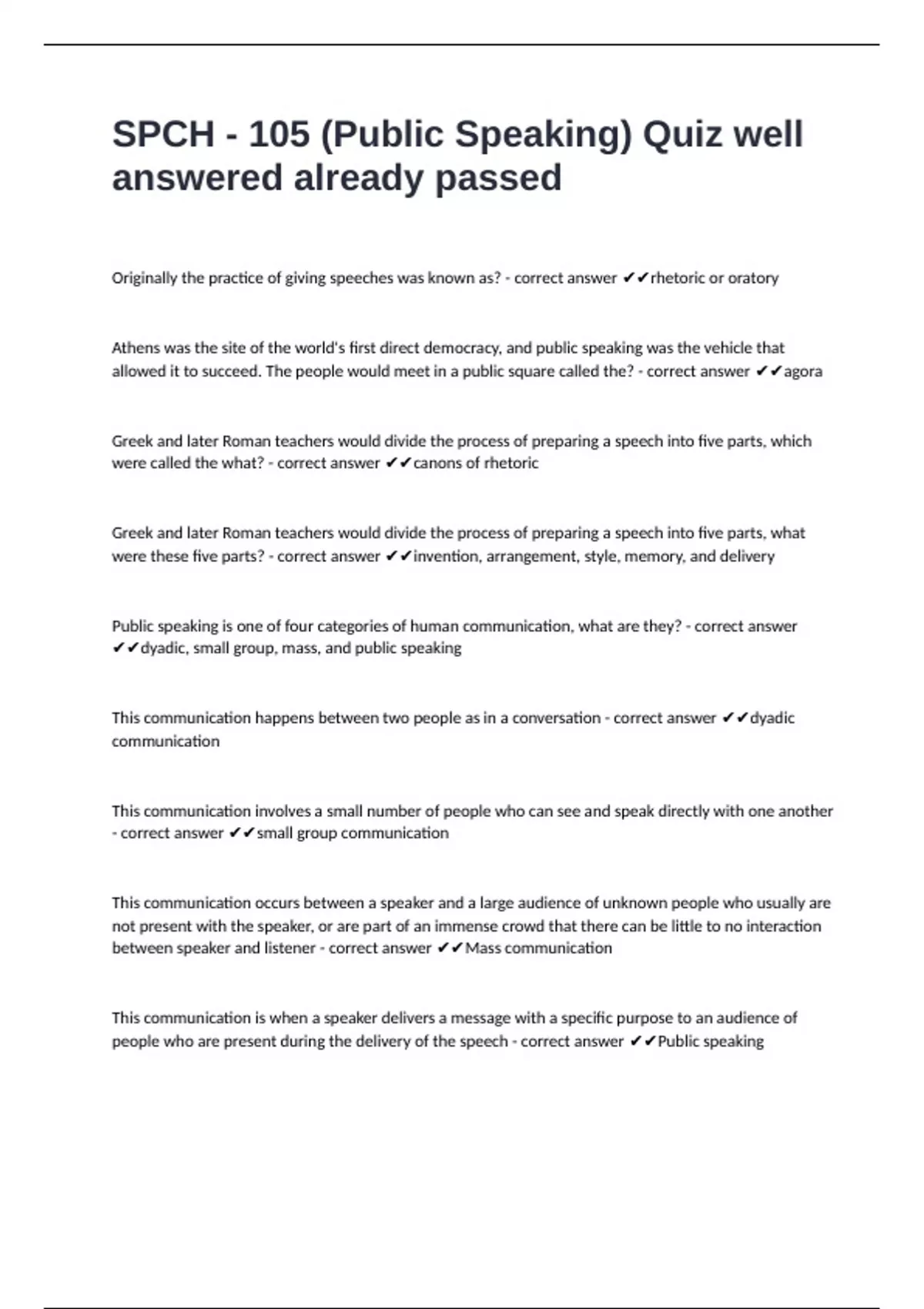 SPCH - 105 (Public Speaking) Quiz well answered already passed

Originally the practice of giving speeches was known as? - correct answer ✔✔rhetoric or oratory

Athens was the site of the world's first direct democracy, and public speaking was the vehicle that allowed it to succeed. The people would meet in a public square called the? - correct answer ✔✔agora

Greek and later Roman teachers would divide the process of preparing a speech into five parts, which were called the what? - correct answer ✔✔canons of rhetoric

Greek and later Roman teachers would divide the process of preparing a speech into five parts, what were these five parts? - correct answer ✔✔invention, arrangement, style, memory, and delivery

Public speaking is one of four categories of human communication, what are they? - correct answer ✔✔dyadic, small group, mass, and public speaking

This communication happens between two people as in a conversation - correct answer ✔✔dyadic communication

This communication involves a small number of people who can see and speak directly with one another - correct answer ✔✔small group communication

This communication occurs between a speaker and a large audience of unknown people who usually are not present with the speaker, or are part of an immense crowd that there can be little to no interaction between speaker and listener - correct answer ✔✔Mass communication

This communication is when a speaker delivers a message with a specific purpose to an audience of people who are present during the delivery of the speech - correct answer ✔✔Public speaking